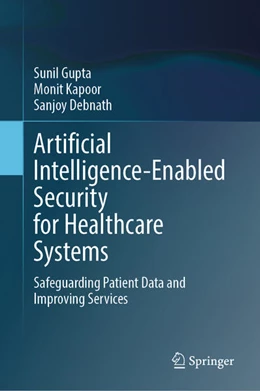 Sunil Gupta
Monit Kapoor
Sanjoy Debnath

Artificial Intelligence-Enabled Security for Healthcare Systems

Safeguarding Patient Data and Improving Services

Springer